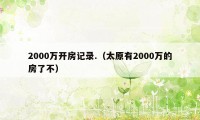 2000万开房记录.（太原有2000万的房了不）